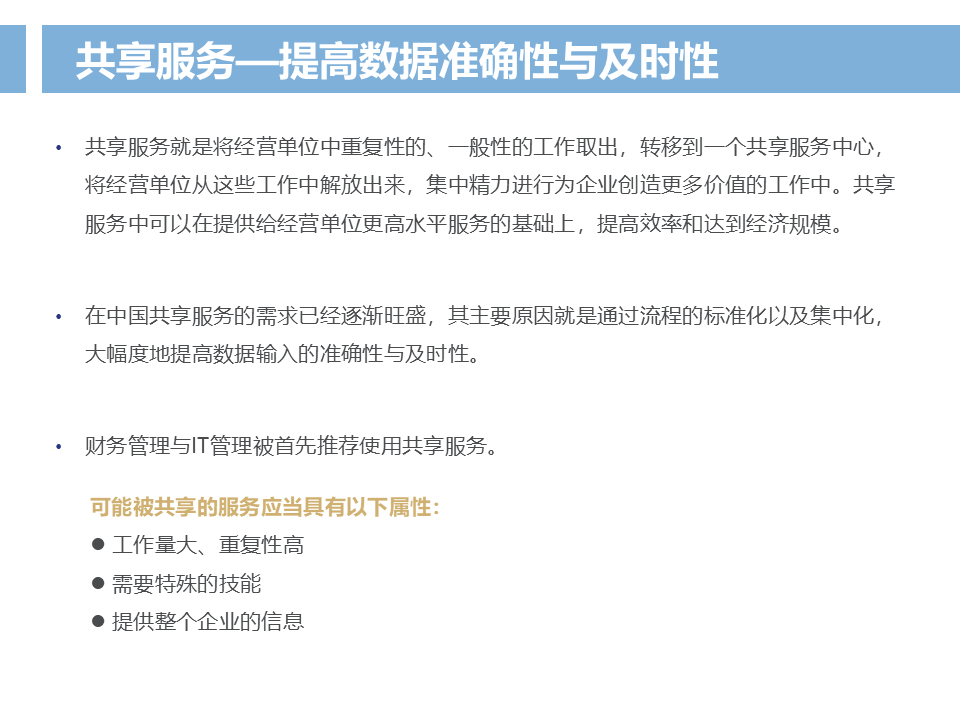 共享服务—提高数据准确性与及时性

• 共享服务就是将经营单位中重复性的、一般性的工作取出，转移到一个共享服务中心，将经营单位从这些工作中解放出来，集中精力进行为企业创造更多价值的工作中。共享服务中可以在提供给经营单位更高水平服务的基础上，提高效率和达到经济规模。

• 在中国共享服务的需求已经逐渐旺盛，其主要原因就是通过流程的标准化以及集中化，大幅度地提高数据输入的准确性与及时性。

• 财务管理与IT管理被首先推荐使用共享服务。

可能被共享的服务应当具有以下属性：

● 工作量大、重复性高
● 需要特殊的技能
● 提供整个企业的信息